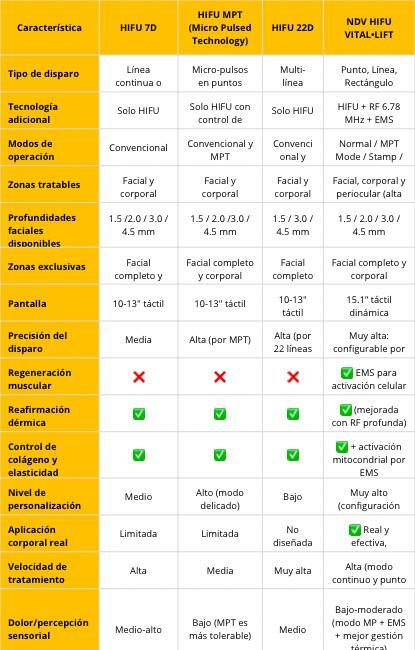 | Característica | HIFU 7D | HIFU MPT (Micro Pulsed Technology) | HIFU 22D | NDV HIFU VITAL•LIFT |
|---|---|---|---|---|
| Tipo de disparo | Línea continua o | Micro-pulsos en puntos | Multi-línea | Punto, Línea, Rectángulo |
| Tecnología adicional | Solo HIFU | Solo HIFU con control de | Solo HIFU | HIFU + RF 6.78 MHz + EMS |
| Modos de operación | Convencional | Convencional y MPT | Convencional y | Normal / MPT Mode / Stamp / |
| Zonas tratables | Facial y corporal | Facial y corporal | Facial y corporal | Facial, corporal y periocular (alta |
| Profundidades faciales disponibles | 1.5 /2.0 / 3.0 / 4.5 mm | 1.5 / 2.0 /3.0 / 4.5 mm | 1.5 / 3.0 / 4.5 mm | 1.5 / 2.0 / 3.0 / 4.5 mm |
| Zonas exclusivas | Facial completo y | Facial completo y corporal | Facial completo | Facial completo y corporal |
| Pantalla | 10-13" táctil | 10-13" táctil | 10-13" táctil | 15.1" táctil dinámica |
| Precisión del disparo | Media | Alta (por MPT) | Alta (por 22 líneas | Muy alta: configurable por |
| Regeneración muscular | ❌ | ❌ | ❌ | ✅ EMS para activación celular |
| Reafirmación dérmica | ✅ | ✅ | ✅ | ✅ (mejorada con RF profunda) |
| Control de colágeno y elasticidad | ✅ | ✅ | ✅ | ✅ + activación mitocondrial por EMS |
| Nivel de personalización | Medio | Alto (modo delicado) | Bajo | Muy alto (configuración |
| Aplicación corporal real | Limitada | Limitada | No diseñada | ✅ Real y efectiva, |
| Velocidad de tratamiento | Alta | Media | Muy alta | Alta (modo continuo y punto |
| Dolor/percepción sensorial | Medio-alto | Bajo (MPT es más tolerable) | Medio | Bajo-moderado (modo MP + EMS + mejor gestión térmica) |